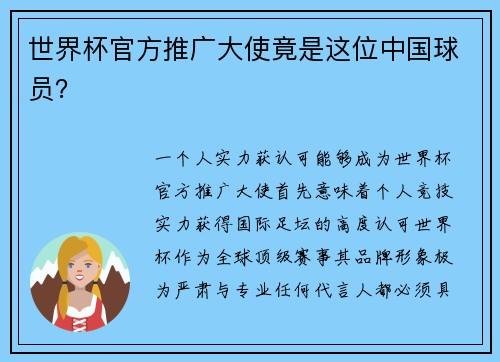 世界杯官方推广大使竟是这位中国球员？

一个人实力获认可能够成为世界杯官方推广大使首先意味着个人竞技实力获得国际足坛的高度认可世界杯作为全球顶级赛事其品牌形象极为严肃与专业任何代言人都必须具